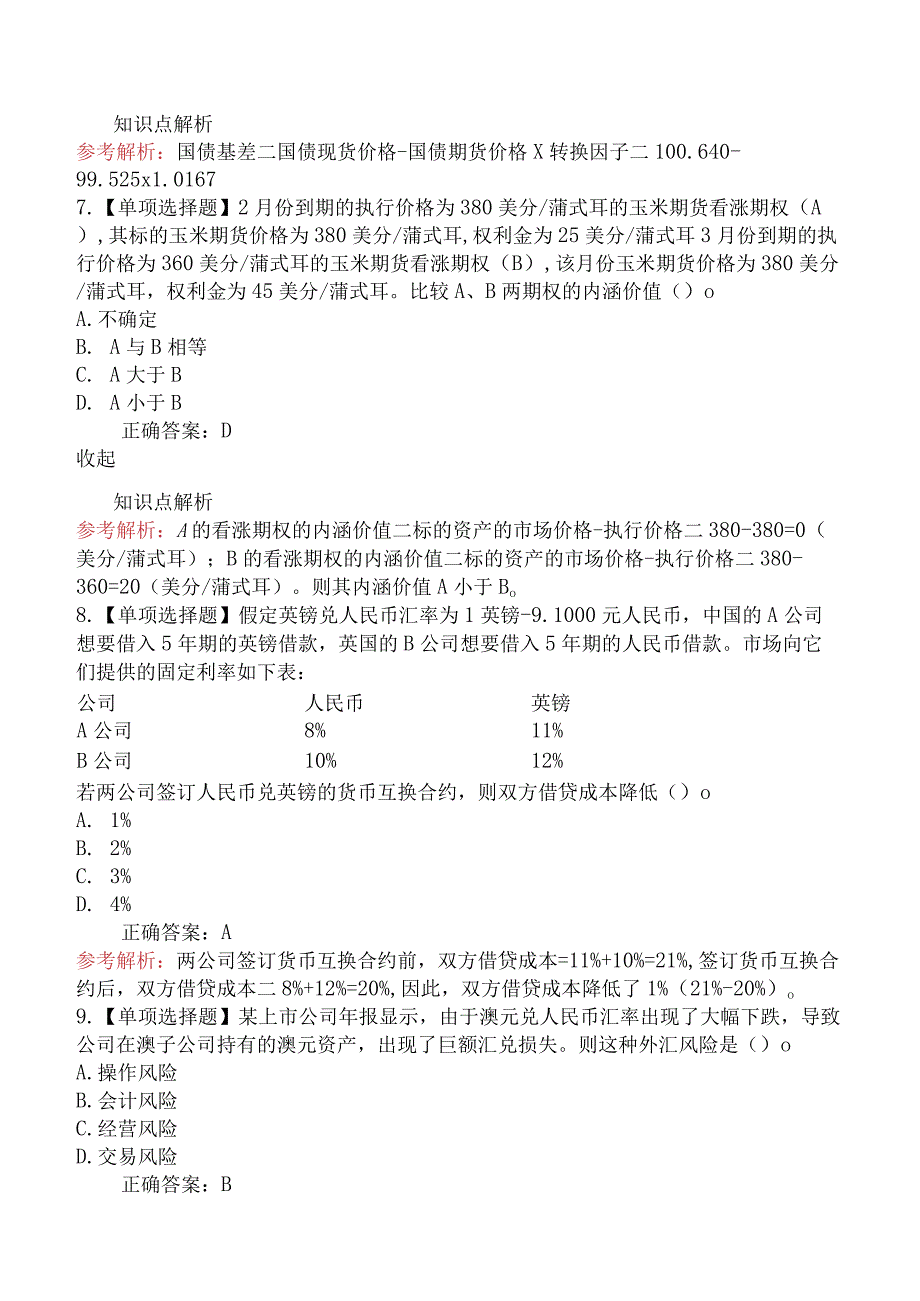 知识点解析
参考解析：国债基差二国债现货价格-国债期货价格X转换因子二100.640-99.525x1.0167
7.【单项选择题】2月份到期的执行价格为380美分/蒲式耳的玉米期货看涨期权（A），其标的玉米期货价格为380美分/蒲式耳,权利金为25美分/蒲式耳3月份到期的执行价格为360美分/蒲式耳的玉米期货看涨期权（B），该月份玉米期货价格为380美分/蒲式耳，权利金为45美分/蒲式耳。比较A、B两期权的内涵价值（）o
A.不确定
B. A与B相等
C. A大于B
D. A小于B
正确答案：D
收起

知识点解析
参考解析：A的看涨期权的内涵价值二标的资产的市场价格-执行价格二380-380=0（美分/蒲式耳）；B的看涨期权的内涵价值二标的资产的市场价格-执行价格二380-360=20（美分/蒲式耳）。则其内涵价值A小于Bo
8.【单项选择题】假定英镑兑人民币汇率为1英镑-9.1000元人民币，中国的A公司想要借入5年期的英镑借款，英国的B公司想要借入5年期的人民币借款。市场向它们提供的固定利率如下表：

| 公司 | 人民币 | 英镑 |
|---|---|---|
| A公司 | 8% | 11% |
| B公司 | 10% | 12% |

若两公司签订人民币兑英镑的货币互换合约，则双方借贷成本降低（）o
A. 1%
B. 2%
C. 3%
D. 4%
正确答案：A
参考解析：两公司签订货币互换合约前，双方借贷成本=11%+10%=21%,签订货币互换合约后，双方借贷成本二8%+12%=20%,因此，双方借贷成本降低了1%（21%-20%）。
9.【单项选择题】某上市公司年报显示，由于澳元兑人民币汇率出现了大幅下跌，导致公司在澳子公司持有的澳元资产，出现了巨额汇兑损失。则这种外汇风险是（）o
A.操作风险
B.会计风险
C.经营风险
D.交易风险
正确答案：B